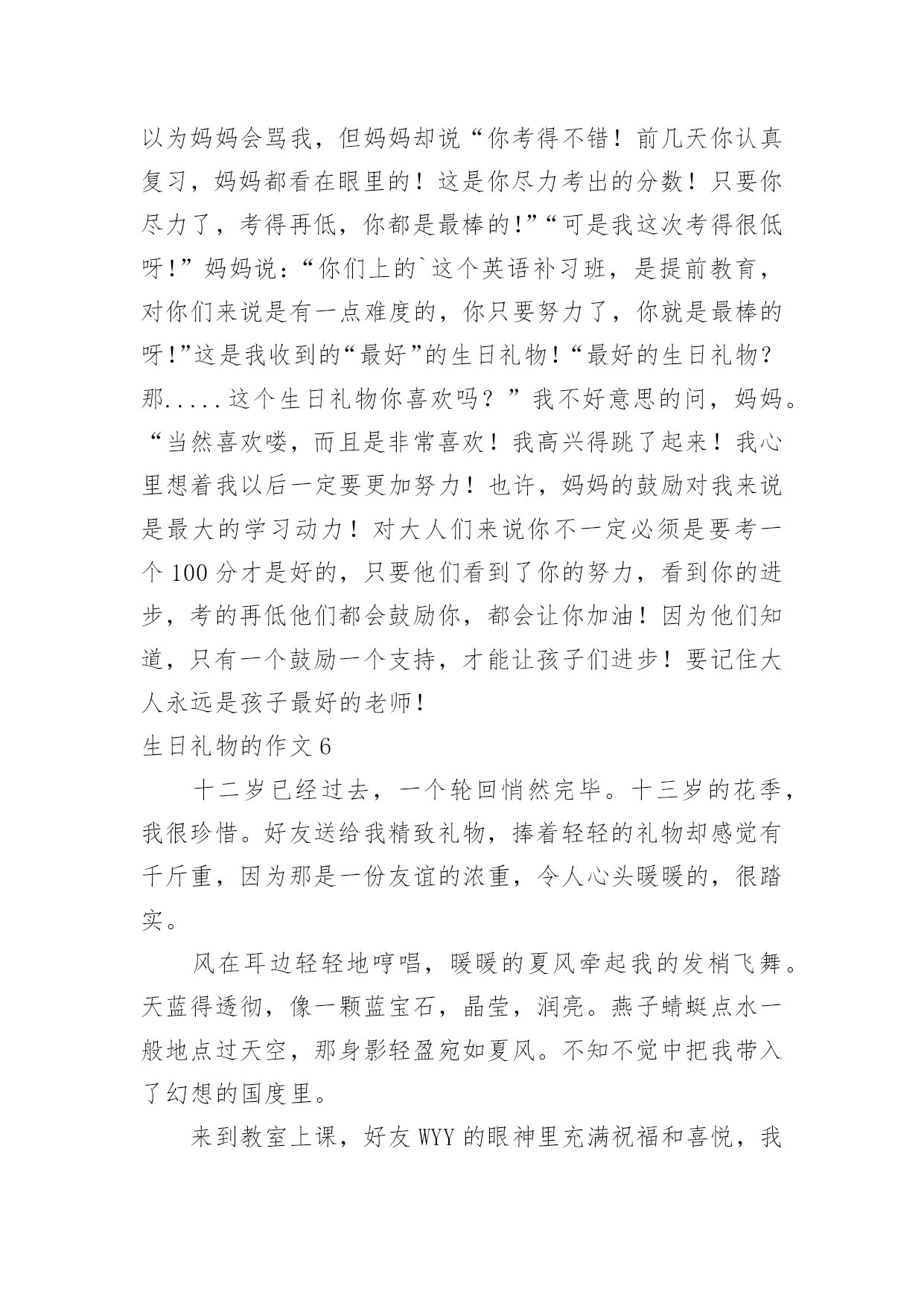 以为妈妈会骂我，但妈妈却说“你考得不错！前几天你认真复习，妈妈都看在眼里的！这是你尽力考出的分数！只要你尽力了，考得再低，你都是最棒的!”“可是我这次考得很低呀!”妈妈说：“你们上的`这个英语补习班，是提前教育，对你们来说是有一点难度的，你只要努力了，你就是最棒的呀!”这是我收到的“最好”的生日礼物!“最好的生日礼物?那.....这个生日礼物你喜欢吗？”我不好意思的问，妈妈。“当然喜欢喽，而且是非常喜欢！我高兴得跳了起来！我心里想着我以后一定要更加努力！也许，妈妈的鼓励对我来说是最大的学习动力！对大人们来说你不一定必须是要考一个100分才是好的，只要他们看到了你的努力，看到你的进步，考的再低他们都会鼓励你，都会让你加油！因为他们知道，只有一个鼓励一个支持，才能让孩子们进步！要记住大人永远是孩子最好的老师!

生日礼物的作文6

十二岁已经过去，一个轮回悄然完毕。十三岁的花季，我很珍惜。好友送给我精致礼物，捧着轻轻的礼物却感觉有千斤重，因为那是一份友谊的浓重，令人心头暖暖的，很踏实。

风在耳边轻轻地哼唱，暖暖的夏风牵起我的发梢飞舞。天蓝得透彻，像一颗蓝宝石，晶莹，润亮。燕子蜻蜓点水一般地点过天空，那身影轻盈宛如夏风。不知不觉中把我带入了幻想的国度里。

来到教室上课，好友WYY的眼神里充满祝福和喜悦，我